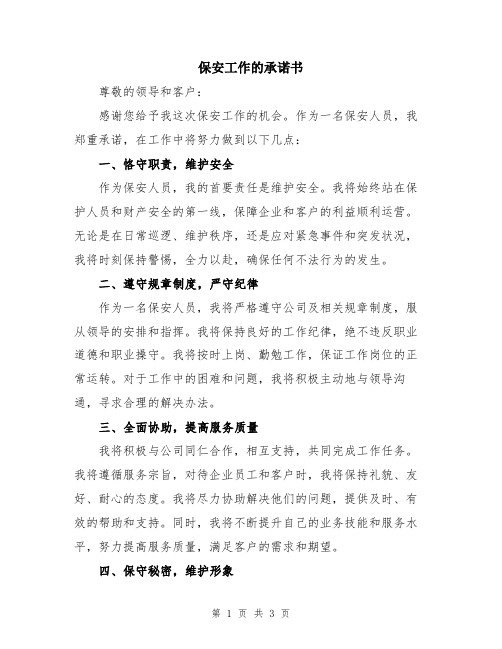 保安工作的承诺书

尊敬的领导和客户：

感谢您给予我这次保安工作的机会。作为一名保安人员，我郑重承诺，在工作中将努力做到以下几点：

一、恪守职责，维护安全

作为保安人员，我的首要责任是维护安全。我将始终站在保护人员和财产安全的第一线，保障企业和客户的利益顺利运营。无论是在日常巡逻、维护秩序，还是应对紧急事件和突发状况，我将时刻保持警惕，全力以赴，确保任何不法行为的发生。

二、遵守规章制度，严守纪律

作为一名保安人员，我将严格遵守公司及相关规章制度，服从领导的安排和指挥。我将保持良好的工作纪律，绝不违反职业道德和职业操守。我将按时上岗、勤勉工作，保证工作岗位的正常运转。对于工作中的困难和问题，我将积极主动地与领导沟通，寻求合理的解决办法。

三、全面协助，提高服务质量

我将积极与公司同仁合作，相互支持，共同完成工作任务。我将遵循服务宗旨，对待企业员工和客户时，我将保持礼貌、友好、耐心的态度。我将尽力协助解决他们的问题，提供及时、有效的帮助和支持。同时，我将不断提升自己的业务技能和服务水平，努力提高服务质量，满足客户的需求和期望。

四、保守秘密，维护形象

第 1 页 共 3 页